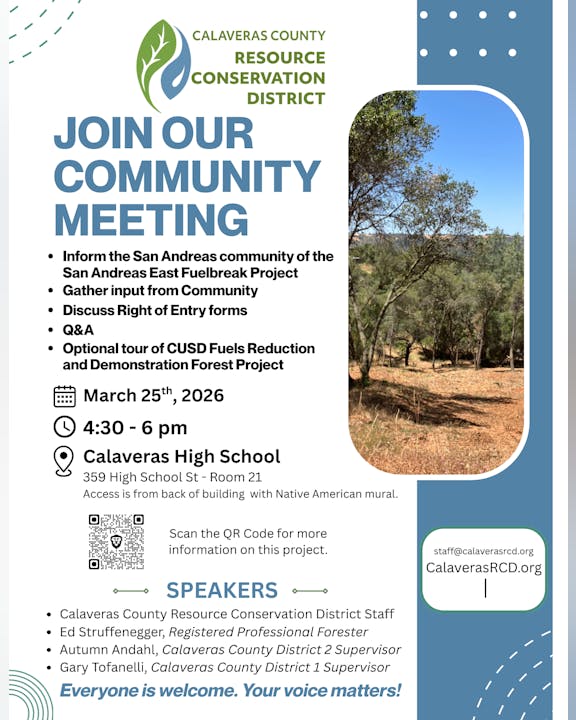 CALAVERAS COUNTY
RESOURCE
CONSERVATION
DISTRICT

JOIN OUR COMMUNITY MEETING

• Inform the San Andreas community of the San Andreas East Fuelbreak Project
• Gather input from Community
• Discuss Right of Entry forms
• Q&A
• Optional tour of CUSD Fuels Reduction and Demonstration Forest Project

March 25$^{th}$, 2026

4:30 - 6 pm

Calaveras High School
359 High School St - Room 21
Access is from back of building with Native American mural.

Scan the QR Code for more information on this project.

staff@calaverasrcd.org
CalaverasRCD.org

SPEAKERS

• Calaveras County Resource Conservation District Staff
• Ed Struffenegger, Registered Professional Forester
• Autumn Andahl, Calaveras County District 2 Supervisor
• Gary Tofanelli, Calaveras County District 1 Supervisor

Everyone is welcome. Your voice matters!